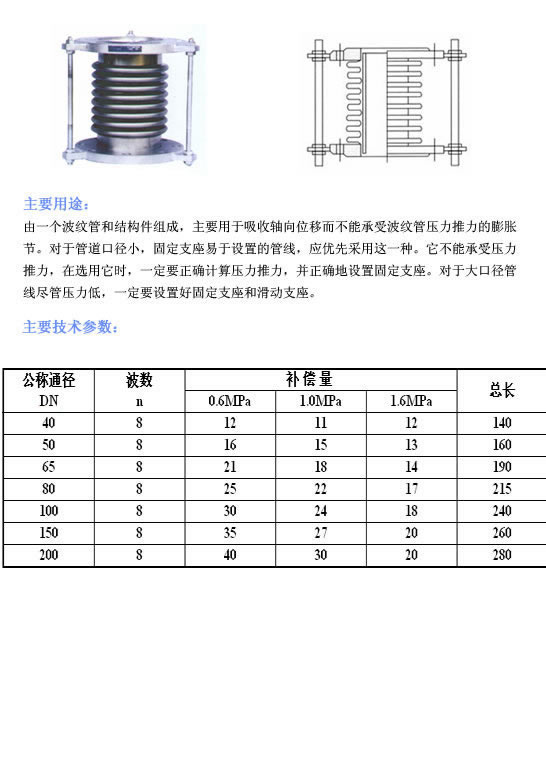 主要用途：

由一个波纹管和结构件组成，主要用于吸收轴向位移而不能承受波纹管压力推力的膨胀节。对于管道口径小，固定支座易于设置的管线，应优先采用这一种。它不能承受压力推力，在选用它时，一定要正确计算压力推力，并正确地设置固定支座。对于大口径管线尽管压力低，一定要设置好固定支座和滑动支座。

主要技术参数：

| 公称通径 DN | 波数 n | 补偿量 0.6MPa | 补偿量 1.0MPa | 补偿量 1.6MPa | 总长 |
|---|---|---|---|---|---|
| 40 | 8 | 12 | 11 | 12 | 140 |
| 50 | 8 | 16 | 15 | 13 | 160 |
| 65 | 8 | 21 | 18 | 14 | 190 |
| 80 | 8 | 25 | 22 | 17 | 215 |
| 100 | 8 | 30 | 24 | 18 | 240 |
| 150 | 8 | 35 | 27 | 20 | 260 |
| 200 | 8 | 40 | 30 | 20 | 280 |